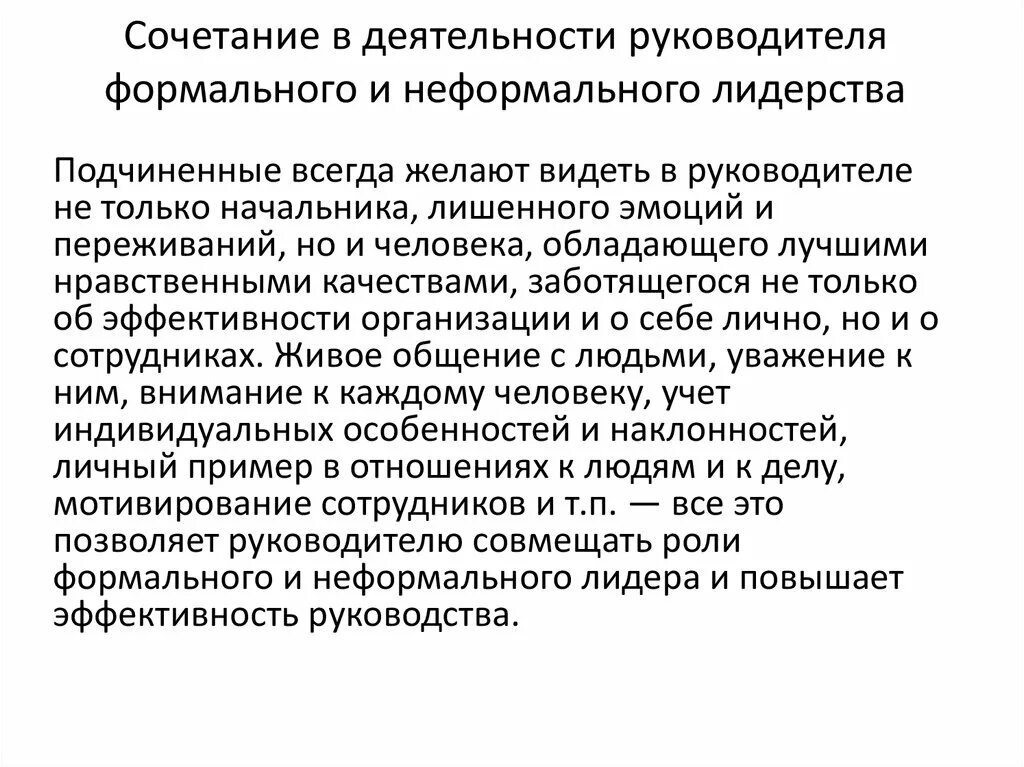 Сочетание в деятельности руководителя формального и неформального лидерства

Подчиненные всегда желают видеть в руководителе не только начальника, лишенного эмоций и переживаний, но и человека, обладающего лучшими нравственными качествами, заботящегося не только об эффективности организации и о себе лично, но и о сотрудниках. Живое общение с людьми, уважение к ним, внимание к каждому человеку, учет индивидуальных особенностей и наклонностей, личный пример в отношениях к людям и к делу, мотивирование сотрудников и т.п. — все это позволяет руководителю совмещать роли формального и неформального лидера и повышает эффективность руководства.